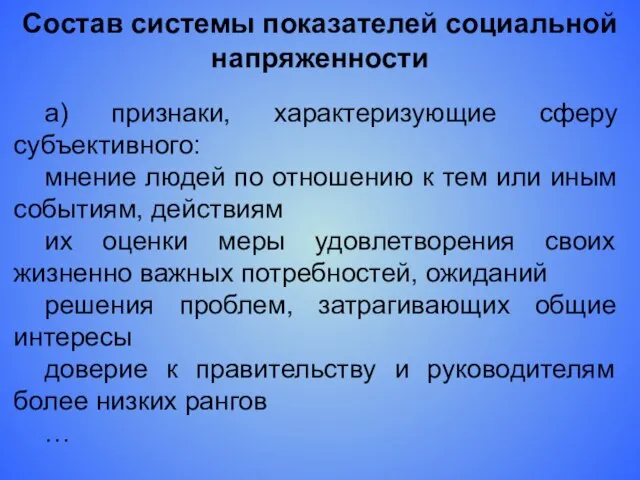 Состав системы показателей социальной напряженности

а) признаки, характеризующие сферу субъективного:

мнение людей по отношению к тем или иным событиям, действиям

их оценки меры удовлетворения своих жизненно важных потребностей, ожиданий

решения проблем, затрагивающих общие интересы

доверие к правительству и руководителям более низких рангов

…